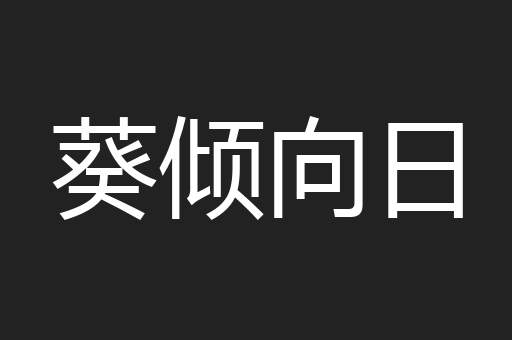 葵倾向日